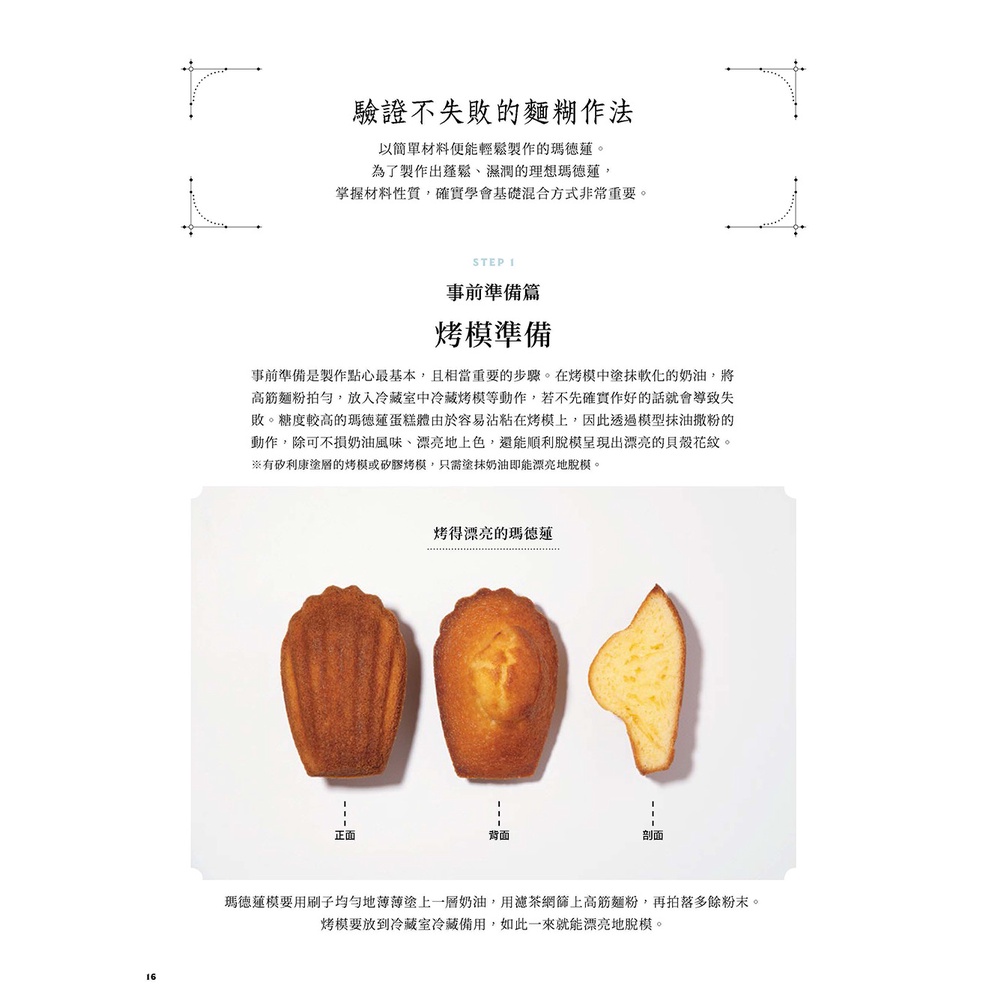 驗證不失敗的麵糊作法

以簡單材料便能輕鬆製作的瑪德蓮。
為了製作出蓬鬆、濕潤的理想瑪德蓮，
掌握材料性質，確實學會基礎混合方式非常重要。

STEP 1

事前準備篇

烤模準備

事前準備是製作點心最基本，且相當重要的步驟。在烤模中塗抹軟化的奶油，將高筋麵粉拍勻，放入冷藏室中冷藏烤模等動作，若不先確實作好的話就會導致失敗。糖度較高的瑪德蓮蛋糕體由於容易沾粘在烤模上，因此透過模型抹油撒粉的動作，除可不損奶油風味、漂亮地上色，還能順利脫模呈現出漂亮的貝殼花紋。
※有矽利康塗層的烤模或矽膠烤模，只需塗抹奶油即能漂亮地脫模。

烤得漂亮的瑪德蓮

正面

背面

剖面

瑪德蓮模要用刷子均勻地薄薄塗上一層奶油，用濾茶網篩上高筋麵粉，再拍落多餘粉末。
烤模要放到冷藏室冷藏備用，如此一來就能漂亮地脫模。

16